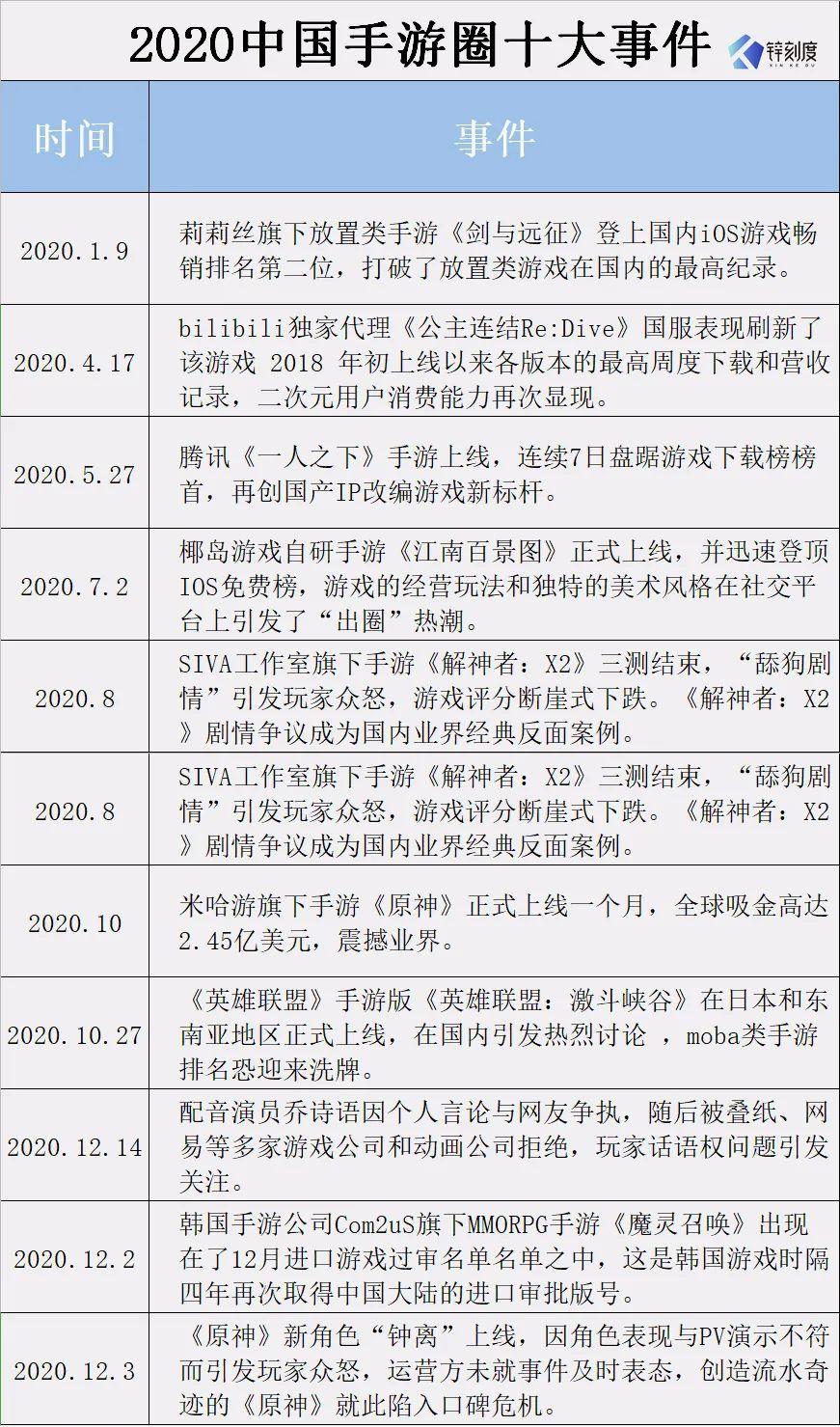 2020中国手游圈十大事件

锌刻度
XIN KE DU

| 时间 | 事件 |
|---|---|
| 2020.1.9 | 莉莉丝旗下放置类手游《剑与远征》登上国内iOS游戏畅销排名第二位，打破了放置类游戏在国内的最高纪录。 |
| 2020.4.17 | bilibili独家代理《公主连结Re:Dive》国服表现刷新了该游戏 2018 年初上线以来各版本的最高周度下载和营收记录，二次元用户消费能力再次显现。 |
| 2020.5.27 | 腾讯《一人之下》手游上线，连续7日盘踞游戏下载榜榜首，再创国产IP改编游戏新标杆。 |
| 2020.7.2 | 椰岛游戏自研手游《江南百景图》正式上线，并迅速登顶IOS免费榜，游戏的经营玩法和独特的美术风格在社交平台上引发了“出圈”热潮。 |
| 2020.8 | SIVA工作室旗下手游《解神者：X2》三测结束，“舔狗剧情”引发玩家众怒，游戏评分断崖式下跌。《解神者：X2》剧情争议成为国内业界经典反面案例。 |
| 2020.8 | SIVA工作室旗下手游《解神者：X2》三测结束，“舔狗剧情”引发玩家众怒，游戏评分断崖式下跌。《解神者：X2》剧情争议成为国内业界经典反面案例。 |
| 2020.10 | 米哈游旗下手游《原神》正式上线一个月，全球吸金高达2.45亿美元，震撼业界。 |
| 2020.10.27 | 《英雄联盟》手游版《英雄联盟：激斗峡谷》在日本和东南亚地区正式上线，在国内引发热烈讨论 ，moba类手游排名恐迎来洗牌。 |
| 2020.12.14 | 配音演员乔诗语因个人言论与网友争执，随后被叠纸、网易等多家游戏公司和动画公司拒绝，玩家话语权问题引发关注。 |
| 2020.12.2 | 韩国手游公司Com2uS旗下MMORPG手游《魔灵召唤》出现在了12月进口游戏过审名单名单之中，这是韩国游戏时隔四年再次取得中国大陆的进口审批版号。 |
| 2020.12.3 | 《原神》新角色“钟离”上线，因角色表现与PV演示不符而引发玩家众怒，运营方未就事件及时表态，创造流水奇迹的《原神》就此陷入口碑危机。 |